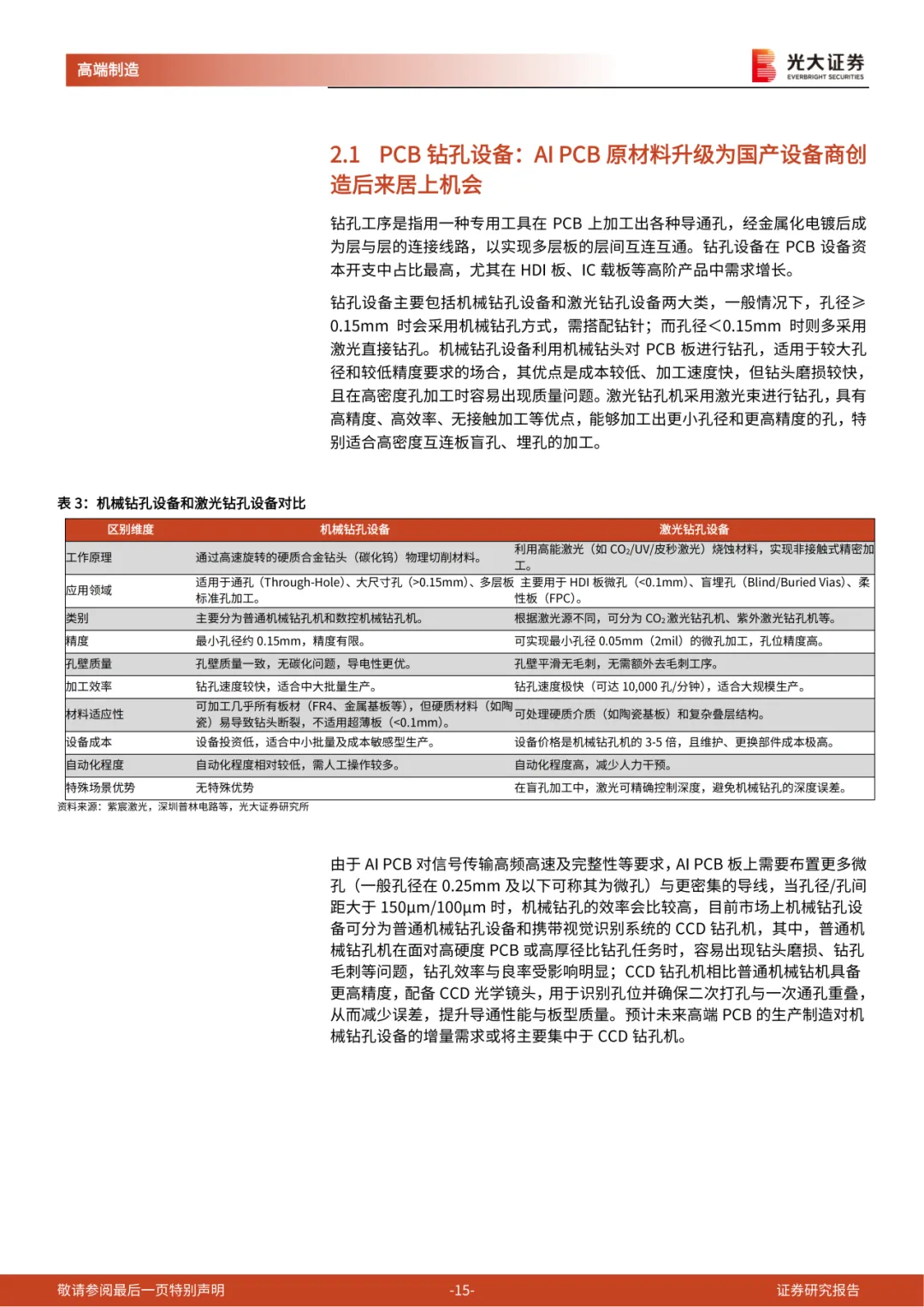 高端制造

光大证券
EVERBRIGHT SECURITIES

2.1 PCB 钻孔设备：AI PCB 原材料升级为国产设备商创造后来居上机会

钻孔工序是指用一种专用工具在 PCB 上加工出各种导通孔，经金属化电镀后成为层与层的连接线路，以实现多层板的层间互连互通。钻孔设备在 PCB 设备资本开支中占比最高，尤其在 HDI 板、IC 载板等高阶产品中需求增长。

钻孔设备主要包括机械钻孔设备和激光钻孔设备两大类，一般情况下，孔径≥0.15mm 时会采用机械钻孔方式，需搭配钻针；而孔径<0.15mm 时则多采用激光直接钻孔。机械钻孔设备利用机械钻头对 PCB 板进行钻孔，适用于较大孔径和较低精度要求的场合，其优点是成本较低、加工速度快，但钻头磨损较快，且在高密度孔加工时容易出现质量问题。激光钻孔机采用激光束进行钻孔，具有高精度、高效率、无接触加工等优点，能够加工出更小孔径和更高精度的孔，特别适合高密度互连板盲孔、埋孔的加工。

表 3：机械钻孔设备和激光钻孔设备对比

| 区别维度 | 机械钻孔设备 | 激光钻孔设备 |
|---|---|---|
| 工作原理 | 通过高速旋转的硬质合金钻头（碳化钨）物理切削材料。 | 利用高能激光（如 $CO_2$/UV/皮秒激光）烧蚀材料，实现非接触式精密加工。 |
| 应用领域 | 适用于通孔（Through-Hole）、大尺寸孔（>0.15mm）、多层板标准孔加工。 | 主要用于 HDI 板微孔（<0.1mm）、盲埋孔（Blind/Buried Vias）、柔性板（FPC）。 |
| 类别 | 主要分为普通机械钻孔机和数控机械钻孔机。 | 根据激光源不同，可分为 $CO_2$ 激光钻孔机、紫外激光钻孔机等。 |
| 精度 | 最小孔径约 0.15mm，精度有限。 | 可实现最小孔径 0.05mm（2mil）的微孔加工，孔位精度高。 |
| 孔壁质量 | 孔壁质量一致，无碳化问题，导电性更优。 | 孔壁平滑无毛刺，无需额外去毛刺工序。 |
| 加工效率 | 钻孔速度较快，适合中大批量生产。 | 钻孔速度极快（可达 10,000 孔/分钟），适合大规模生产。 |
| 材料适应性 | 可加工几乎所有板材（FR4、金属基板等），但硬质材料（如陶瓷）易导致钻头断裂，不适用超薄板（<0.1mm）。 | 可处理硬质介质（如陶瓷基板）和复杂叠层结构。 |
| 设备成本 | 设备投资低，适合中小批量及成本敏感型生产。 | 设备价格是机械钻孔机的 3-5 倍，且维护、更换部件成本极高。 |
| 自动化程度 | 自动化程度相对较低，需人工操作较多。 | 自动化程度高，减少人力干预。 |
| 特殊场景优势 | 无特殊优势 | 在盲孔加工中，激光可精确控制深度，避免机械钻孔的深度误差。 |

资料来源：紫宸激光，深圳普林电路等，光大证券研究所

由于 AI PCB 对信号传输高频高速及完整性等要求，AI PCB 板上需要布置更多微孔（一般孔径在 0.25mm 及以下可称其为微孔）与更密集的导线，当孔径/孔间距大于 150μm/100μm 时，机械钻孔的效率会比较高，目前市场上机械钻孔设备可分为普通机械钻孔设备和携带视觉识别系统的 CCD 钻孔机，其中，普通机械钻孔机在面对高硬度 PCB 或高厚径比钻孔任务时，容易出现钻头磨损、钻孔毛刺等问题，钻孔效率与良率受影响明显；CCD 钻孔机相比普通机械钻机具备更高精度，配备 CCD 光学镜头，用于识别孔位并确保二次打孔与一次通孔重叠，从而减少误差，提升导通性能与板型质量。预计未来高端 PCB 的生产制造对机械钻孔设备的增量需求或将主要集中于 CCD 钻孔机。

敬请参阅最后一页特别声明 -15- 证券研究报告